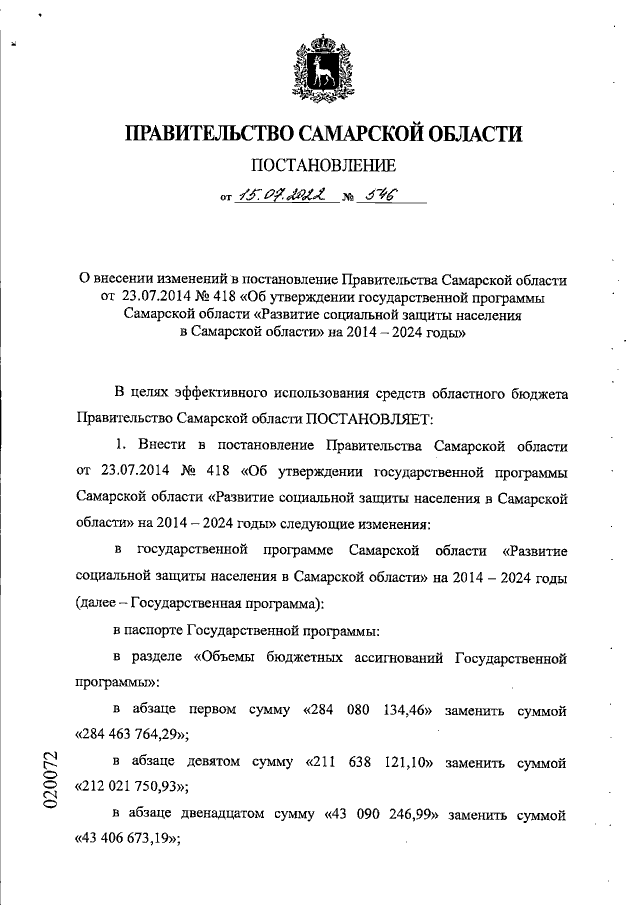 ПРАВИТЕЛЬСТВО САМАРСКОЙ ОБЛАСТИ

ПОСТАНОВЛЕНИЕ

от 15.07.2022 № 546

О внесении изменений в постановление Правительства Самарской области от 23.07.2014 № 418 «Об утверждении государственной программы Самарской области «Развитие социальной защиты населения в Самарской области» на 2014 – 2024 годы»

В целях эффективного использования средств областного бюджета Правительство Самарской области ПОСТАНОВЛЯЕТ:

1. Внести в постановление Правительства Самарской области от 23.07.2014 № 418 «Об утверждении государственной программы Самарской области «Развитие социальной защиты населения в Самарской области» на 2014 – 2024 годы» следующие изменения:

в государственной программе Самарской области «Развитие социальной защиты населения в Самарской области» на 2014 – 2024 годы (далее – Государственная программа):

в паспорте Государственной программы:

в разделе «Объемы бюджетных ассигнований Государственной программы»:

в абзаце первом сумму «284 080 134,46» заменить суммой «284 463 764,29»;

в абзаце девятом сумму «211 638 121,10» заменить суммой «212 021 750,93»;

в абзаце двенадцатом сумму «43 090 246,99» заменить суммой «43 406 673,19»;

020072